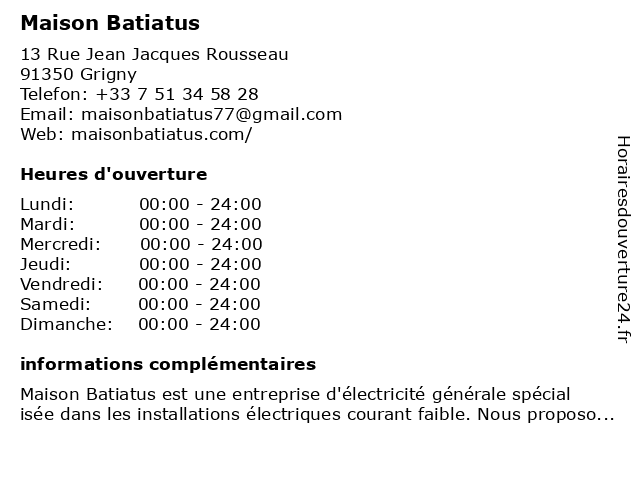 Maison Batiatus

13 Rue Jean Jacques Rousseau
91350 Grigny
Telefon: +33 7 51 34 58 28
Email: maisonbatiatus77@gmail.com
Web: maisonbatiatus.com/

Heures d'ouverture

Lundi: 00:00 - 24:00
Mardi: 00:00 - 24:00
Mercredi: 00:00 - 24:00
Jeudi: 00:00 - 24:00
Vendredi: 00:00 - 24:00
Samedi: 00:00 - 24:00
Dimanche: 00:00 - 24:00

informations complémentaires

Maison Batiatus est une entreprise d'électricité générale spécial isée dans les installations électriques courant faible. Nous proposo...

Horairesdouverture24.fr